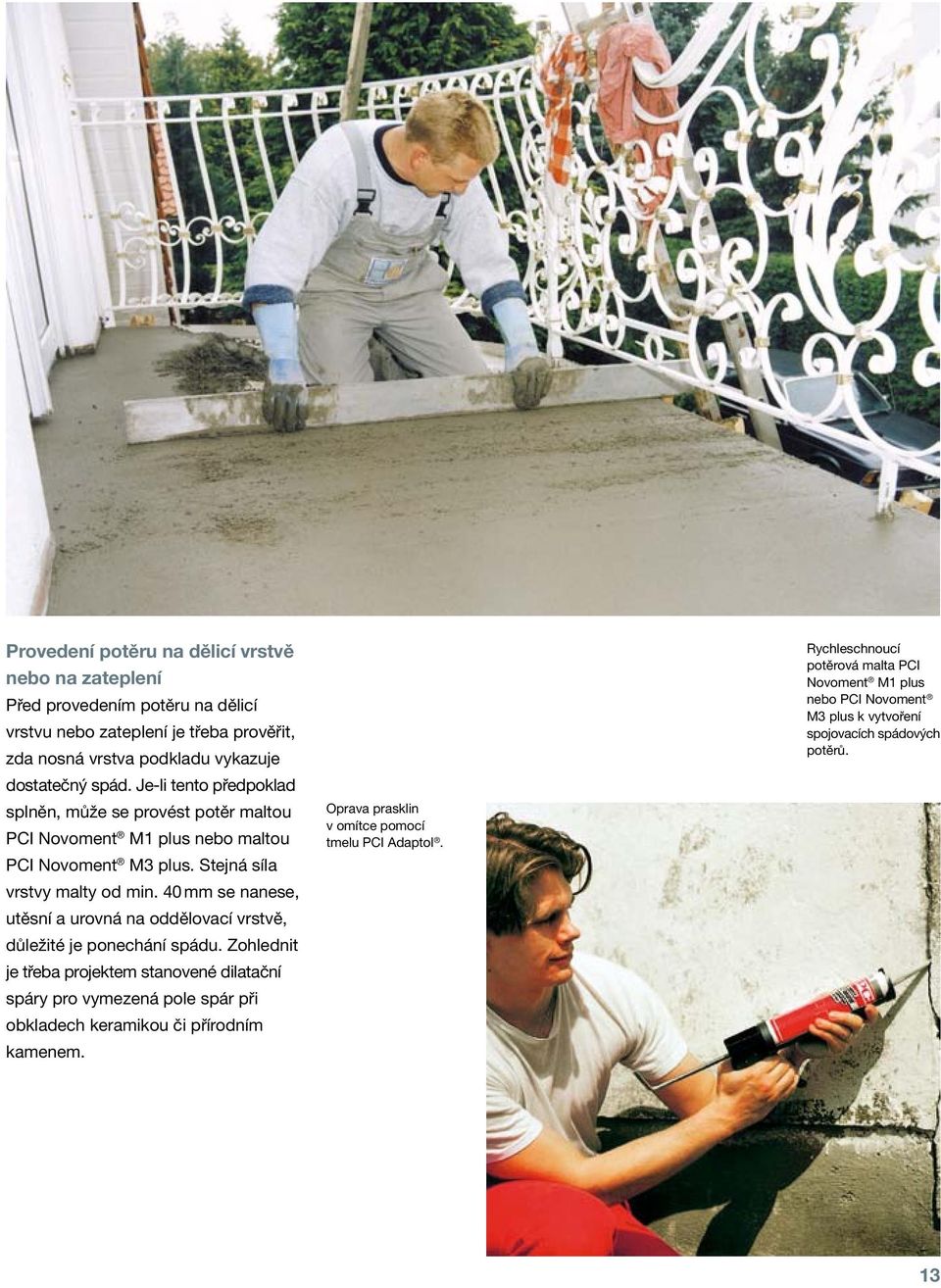 Provedení potěru na dělicí vrstvě nebo na zateplení

Před provedením potěru na dělicí vrstvu nebo zateplení je třeba prověřit, zda nosná vrstva podkladu vykazuje dostatečný spád. Je-li tento předpoklad splněn, může se provést potěr maltou PCI Novoment® M1 plus nebo maltou PCI Novoment® M3 plus. Stejná síla vrstvy malty od min. 40 mm se nanese, utěsní a urovná na oddělovací vrstvě, důležité je ponechání spádu. Zohlednit je třeba projektem stanovené dilatační spáry pro vymezená pole spár při obkladech keramikou či přírodním kamenem.

Oprava prasklin v omítce pomocí tmelu PCI Adaptol®.

Rychleschnoucí potěrová malta PCI Novoment® M1 plus nebo PCI Novoment® M3 plus k vytvoření spojovacích spádových potěrů.

13